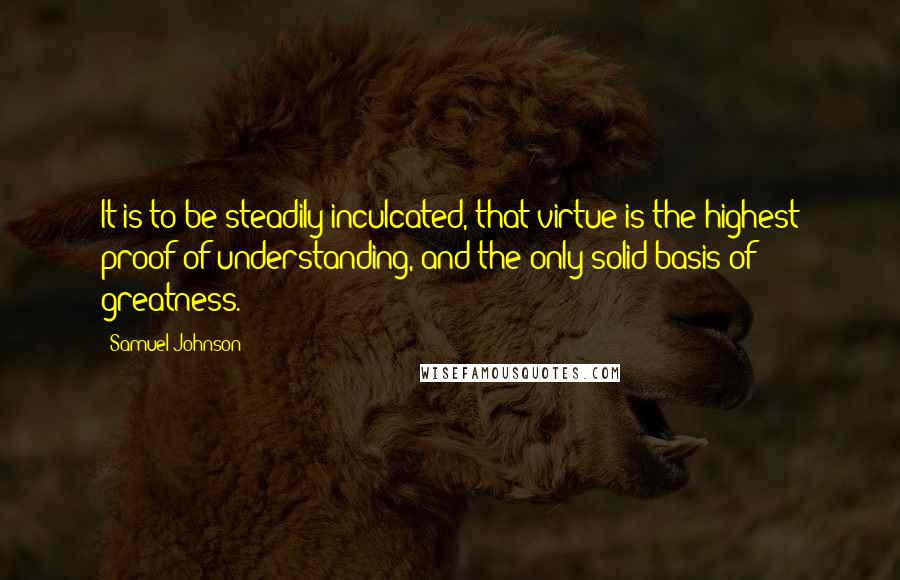 It is to be steadily inculcated, that virtue is the highest proof of understanding, and the only solid basis of greatness.

Samuel Johnson

WISEFAMOUSQUOTES.COM